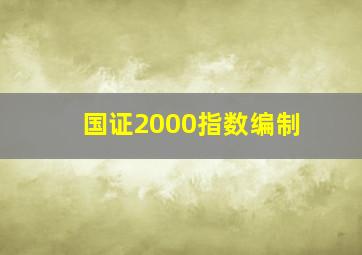 国证2000指数编制